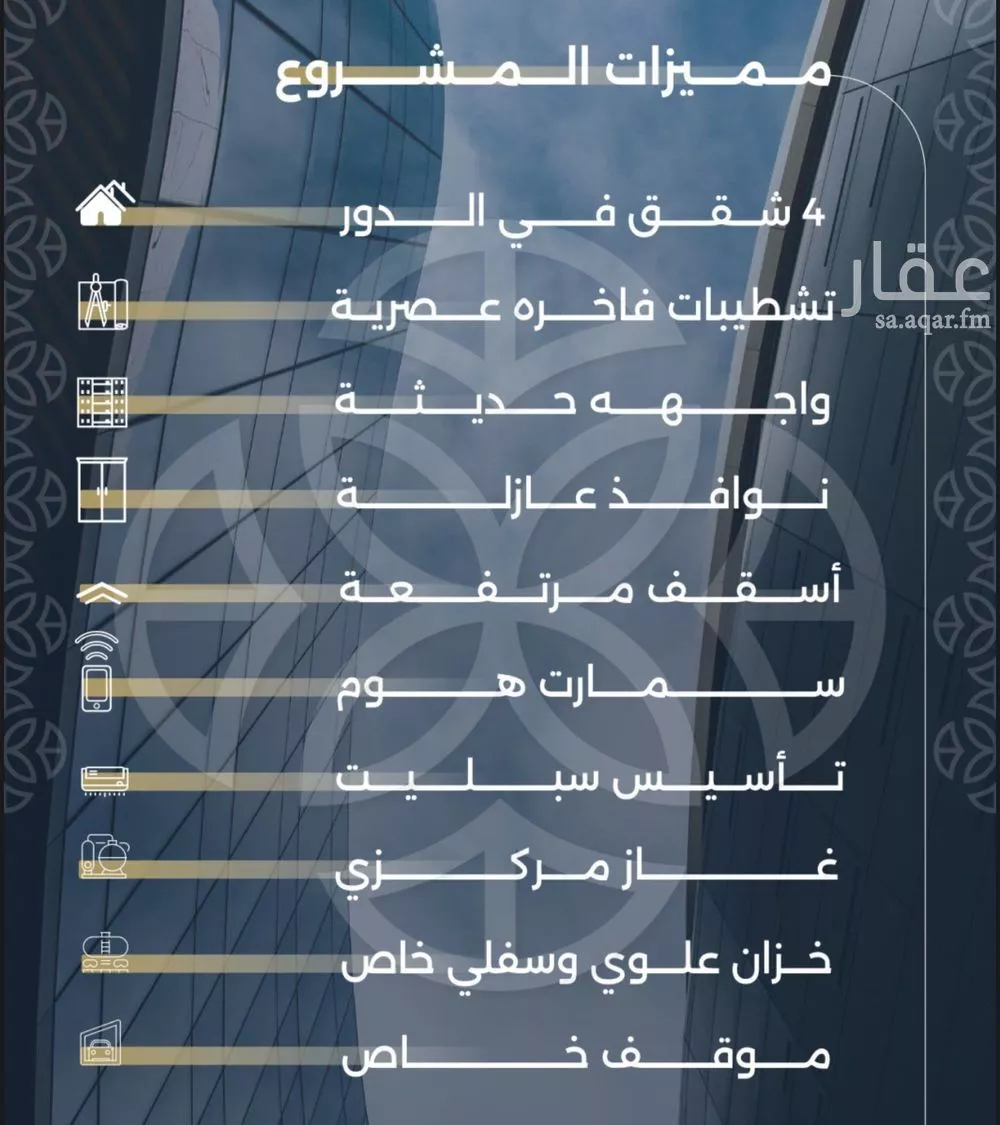 مميزات المشروع

4 شقق في الدور

تشطيبات فاخره عصرية

واجهه حديثة

نوافذ عازلة

أسقف مرتفعة

سمارت هوم

تأسيس سبليت

غاز مركزي

خزان علوي وسفلي خاص

موقف خاص

عقار
sa.aqar.fm